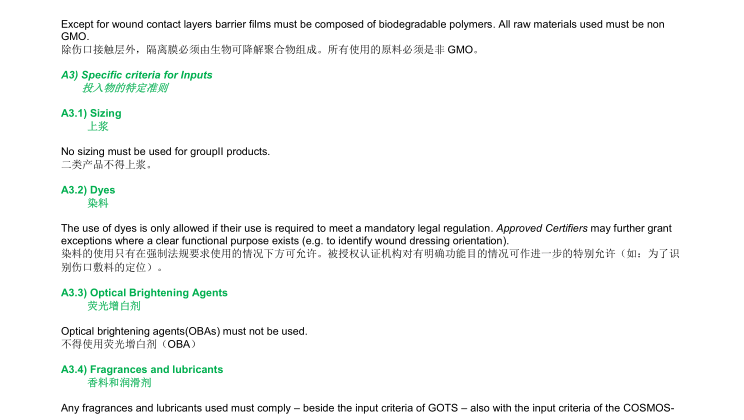 Except for wound contact layers barrier films must be composed of biodegradable polymers. All raw materials used must be non GMO.
除伤口接触层外，隔离膜必须由生物可降解聚合物组成。所有使用的原料必须是非GMO。

A3) Specific criteria for Inputs
投入物的特定准则

A3.1) Sizing
上浆

No sizing must be used for groupII products.
二类产品不得上浆。

A3.2) Dyes
染料

The use of dyes is only allowed if their use is required to meet a mandatory legal regulation. Approved Certifiers may further grant exceptions where a clear functional purpose exists (e.g. to identify wound dressing orientation).
染料的使用只有在强制法规要求使用的情况下方可允许。被授权认证机构对有明确功能目的情况可作进一步的特别允许（如：为了识别伤口敷料的定位）。

A3.3) Optical Brightening Agents
荧光增白剂

Optical brightening agents(OBAs) must not be used.
不得使用荧光增白剂（OBA）

A3.4) Fragrances and lubricants
香料和润滑剂

Any fragrances and lubricants used must comply – beside the input criteria of GOTS – also with the input criteria of the COSMOS-